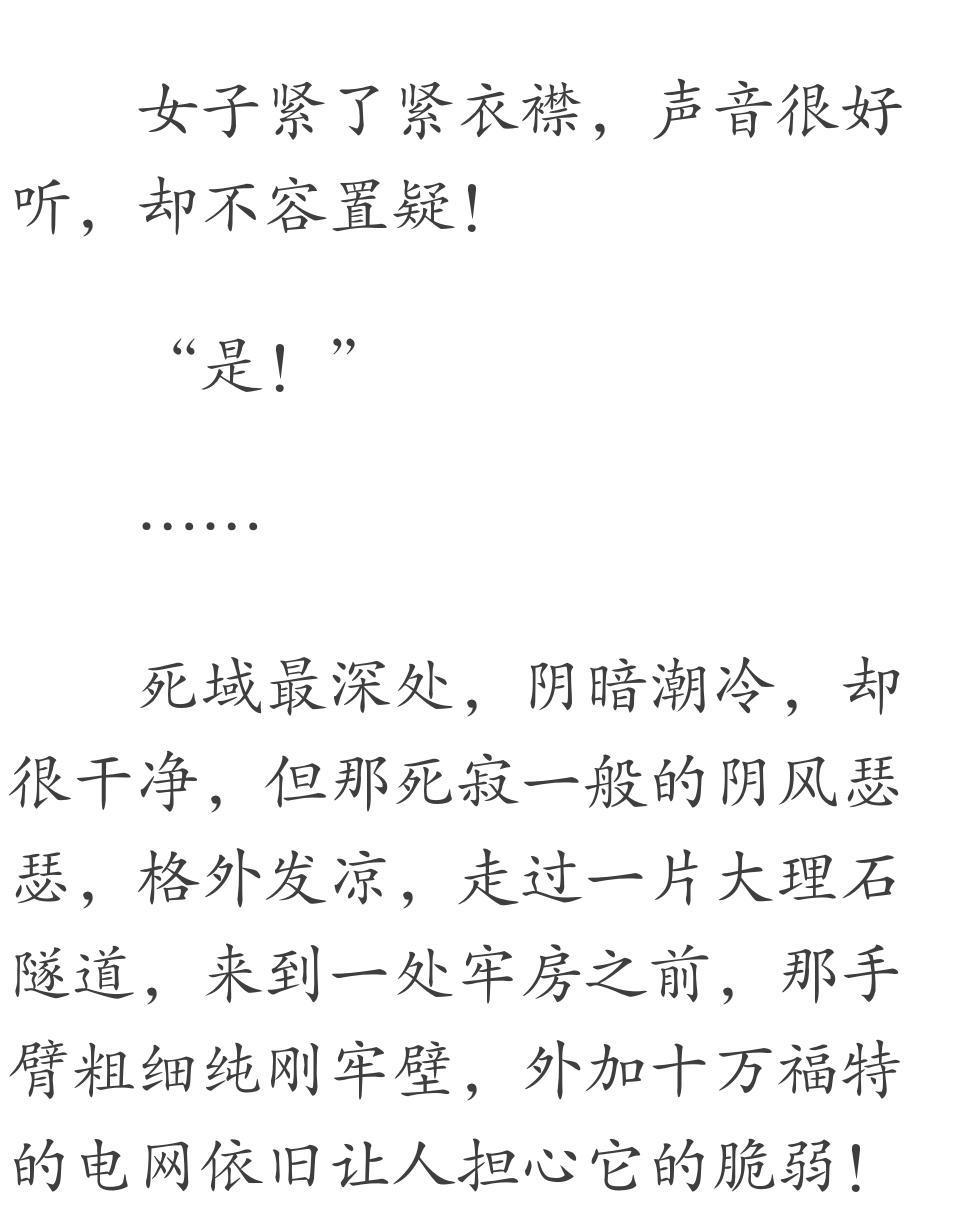 女子紧了紧衣襟，声音很好听，却不容置疑！

“是！”

……

死域最深处，阴暗潮冷，却很干净，但那死寂一般的阴风瑟瑟，格外发凉，走过一片大理石隧道，来到一处牢房之前，那手臂粗细纯刚牢壁，外加十万福特的电网依旧让人担心它的脆弱！